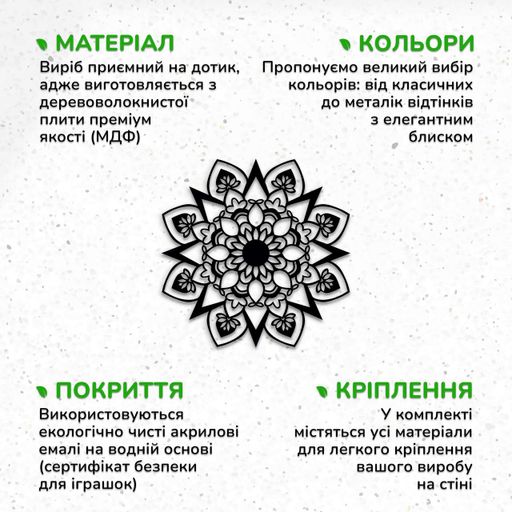 МАТЕРІАЛ
Виріб приємний на дотик, адже виготовляється з деревоволокнистої плити преміум якості (МДФ)

КОЛЬОРИ
Пропонуємо великий вибір кольорів: від класичних до металік відтінків з елегантним блиском

ПОКРИТТЯ
Використовуються екологічно чисті акрилові емалі на водній основі (сертифікат безпеки для іграшок)

КРІПЛЕННЯ
У комплекті містяться усі матеріали для легкого кріплення вашого виробу на стіні